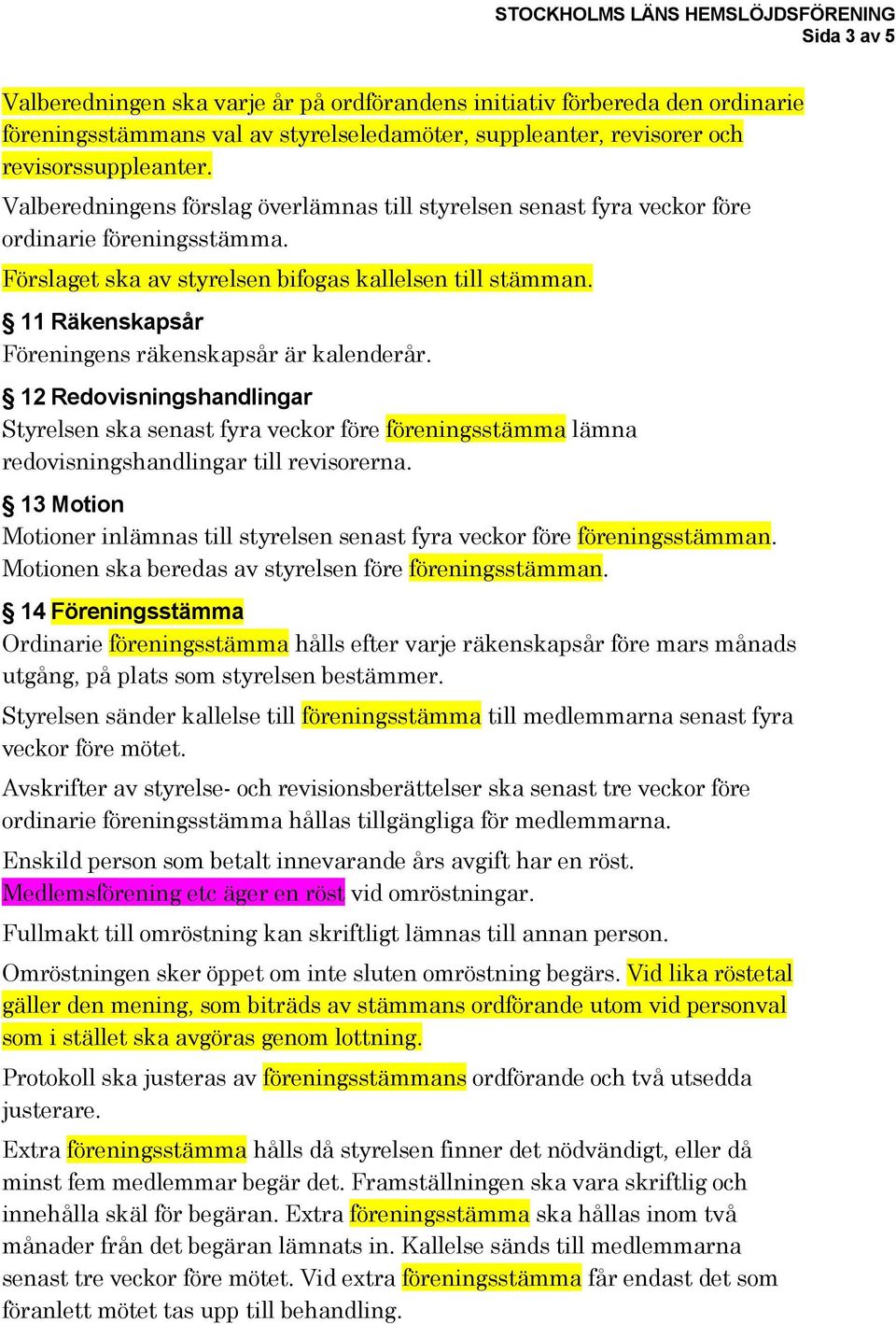 STOCKHOLMS LÄNS HEMSLÖJDSFÖRENING
Sida 3 av 5

Valberedningen ska varje år på ordförandens initiativ förbereda den ordinarie föreningsstämmans val av styrelseledamöter, suppleanter, revisorer och revisorssuppleanter.

Valberedningens förslag överlämnas till styrelsen senast fyra veckor före ordinarie föreningsstämma.

Förslaget ska av styrelsen bifogas kallelsen till stämman.

§ 11 Räkenskapsår

Föreningens räkenskapsår är kalenderår.

§ 12 Redovisningshandlingar

Styrelsen ska senast fyra veckor före föreningsstämma lämna redovisningshandlingar till revisorerna.

§ 13 Motion

Motioner inlämnas till styrelsen senast fyra veckor före föreningsstämman. Motionen ska beredas av styrelsen före föreningsstämman.

§ 14 Föreningsstämma

Ordinarie föreningsstämma hålls efter varje räkenskapsår före mars månads utgång, på plats som styrelsen bestämmer.

Styrelsen sänder kallelse till föreningsstämma till medlemmarna senast fyra veckor före mötet.

Avskrifter av styrelse- och revisionsberättelser ska senast tre veckor före ordinarie föreningsstämma hållas tillgängliga för medlemmarna.

Enskild person som betalt innevarande års avgift har en röst. Medlemsförening etc äger en röst vid omröstningar.

Fullmakt till omröstning kan skriftligt lämnas till annan person.

Omröstningen sker öppet om inte sluten omröstning begärs. Vid lika röstetal gäller den mening, som biträds av stämmans ordförande utom vid personval som i stället ska avgöras genom lottning.

Protokoll ska justeras av föreningsstämmans ordförande och två utsedda justerare.

Extra föreningsstämma hålls då styrelsen finner det nödvändigt, eller då minst fem medlemmar begär det. Framställningen ska vara skriftlig och innehålla skäl för begäran. Extra föreningsstämma ska hållas inom två månader från det begäran lämnats in. Kallelse sänds till medlemmarna senast tre veckor före mötet. Vid extra föreningsstämma får endast det som föranlett mötet tas upp till behandling.